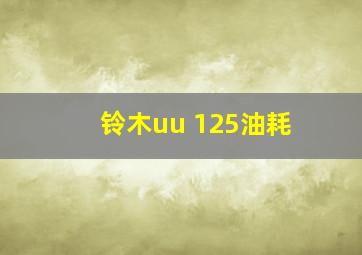 铃木uu 125油耗